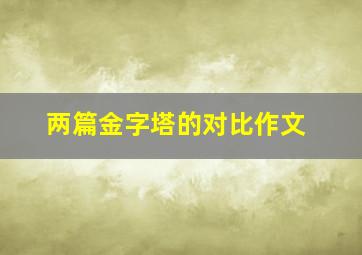 两篇金字塔的对比作文